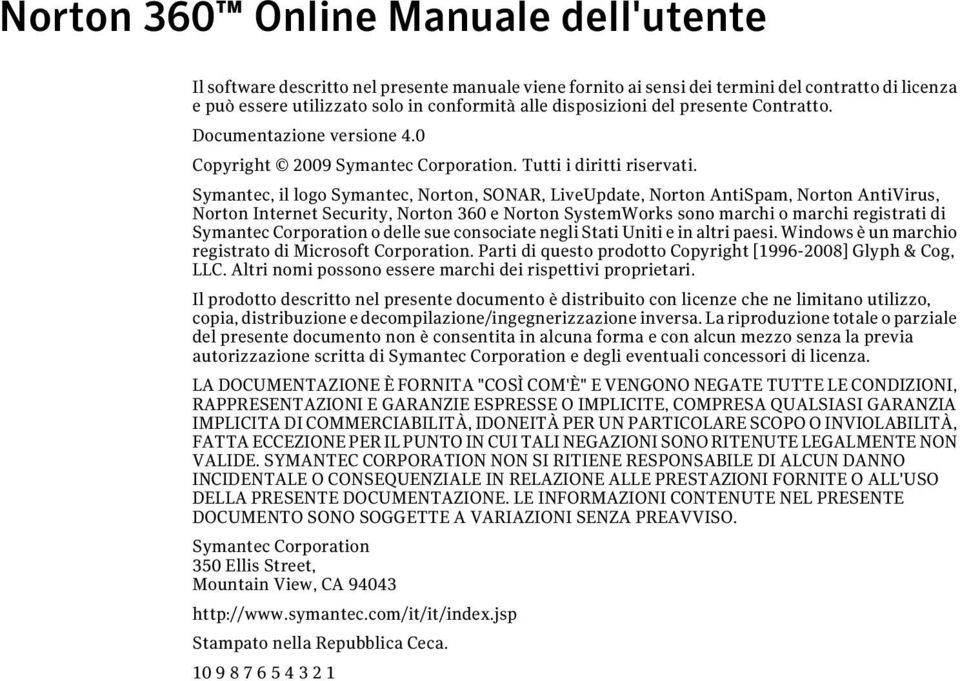 Norton 360™ Online Manuale dell'utente

Il software descritto nel presente manuale viene fornito ai sensi dei termini del contratto di licenza e può essere utilizzato solo in conformità alle disposizioni del presente Contratto.

Documentazione versione 4.0

Copyright © 2009 Symantec Corporation. Tutti i diritti riservati.

Symantec, il logo Symantec, Norton, SONAR, LiveUpdate, Norton AntiSpam, Norton AntiVirus, Norton Internet Security, Norton 360 e Norton SystemWorks sono marchi o marchi registrati di Symantec Corporation o delle sue consociate negli Stati Uniti e in altri paesi. Windows è un marchio registrato di Microsoft Corporation. Parti di questo prodotto Copyright [1996-2008] Glyph & Cog, LLC. Altri nomi possono essere marchi dei rispettivi proprietari.

Il prodotto descritto nel presente documento è distribuito con licenze che ne limitano utilizzo, copia, distribuzione e decompilazione/ingegnerizzazione inversa. La riproduzione totale o parziale del presente documento non è consentita in alcuna forma e con alcun mezzo senza la previa autorizzazione scritta di Symantec Corporation e degli eventuali concessori di licenza.

LA DOCUMENTAZIONE È FORNITA "COSÌ COM'È" E VENGONO NEGATE TUTTE LE CONDIZIONI, RAPPRESENTAZIONI E GARANZIE ESPRESSE O IMPLICITE, COMPRESA QUALSIASI GARANZIA IMPLICITA DI COMMERCIABILITÀ, IDONEITÀ PER UN PARTICOLARE SCOPO O INVIOLABILITÀ, FATTA ECCEZIONE PER IL PUNTO IN CUI TALI NEGAZIONI SONO RITENUTE LEGALMENTE NON VALIDE. SYMANTEC CORPORATION NON SI RITIENE RESPONSABILE DI ALCUN DANNO INCIDENTALE O CONSEQUENZIALE IN RELAZIONE ALLE PRESTAZIONI FORNITE O ALL'USO DELLA PRESENTE DOCUMENTAZIONE. LE INFORMAZIONI CONTENUTE NEL PRESENTE DOCUMENTO SONO SOGGETTE A VARIAZIONI SENZA PREAVVISO.

Symantec Corporation
350 Ellis Street,
Mountain View, CA 94043

http://www.symantec.com/it/it/index.jsp

Stampato nella Repubblica Ceca.

10 9 8 7 6 5 4 3 2 1